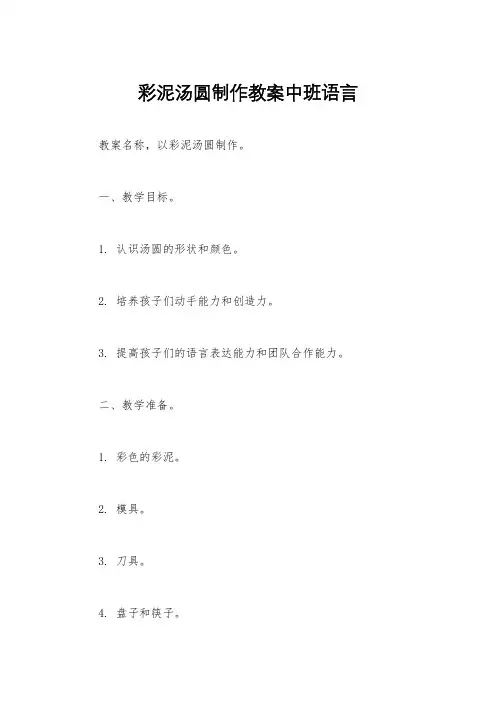 彩泥汤圆制作教案中班语言

教案名称，以彩泥汤圆制作。

一、教学目标。

1. 认识汤圆的形状和颜色。

2. 培养孩子们动手能力和创造力。

3. 提高孩子们的语言表达能力和团队合作能力。

二、教学准备。

1. 彩色的彩泥。

2. 模具。

3. 刀具。

4. 盘子和筷子。